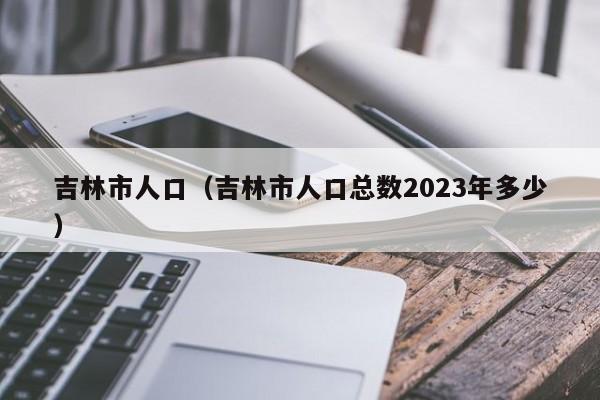 吉林市人口（吉林市人口总数2023年多少）